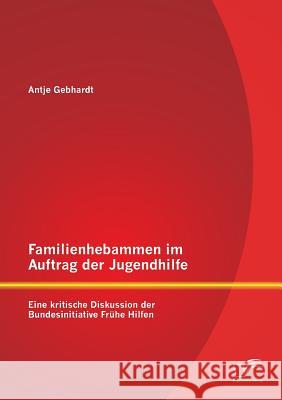 Antje Gebhardt

Familienhebammen im Auftrag der Jugendhilfe

Eine kritische Diskussion der Bundesinitiative Frühe Hilfen

Kraina Książek